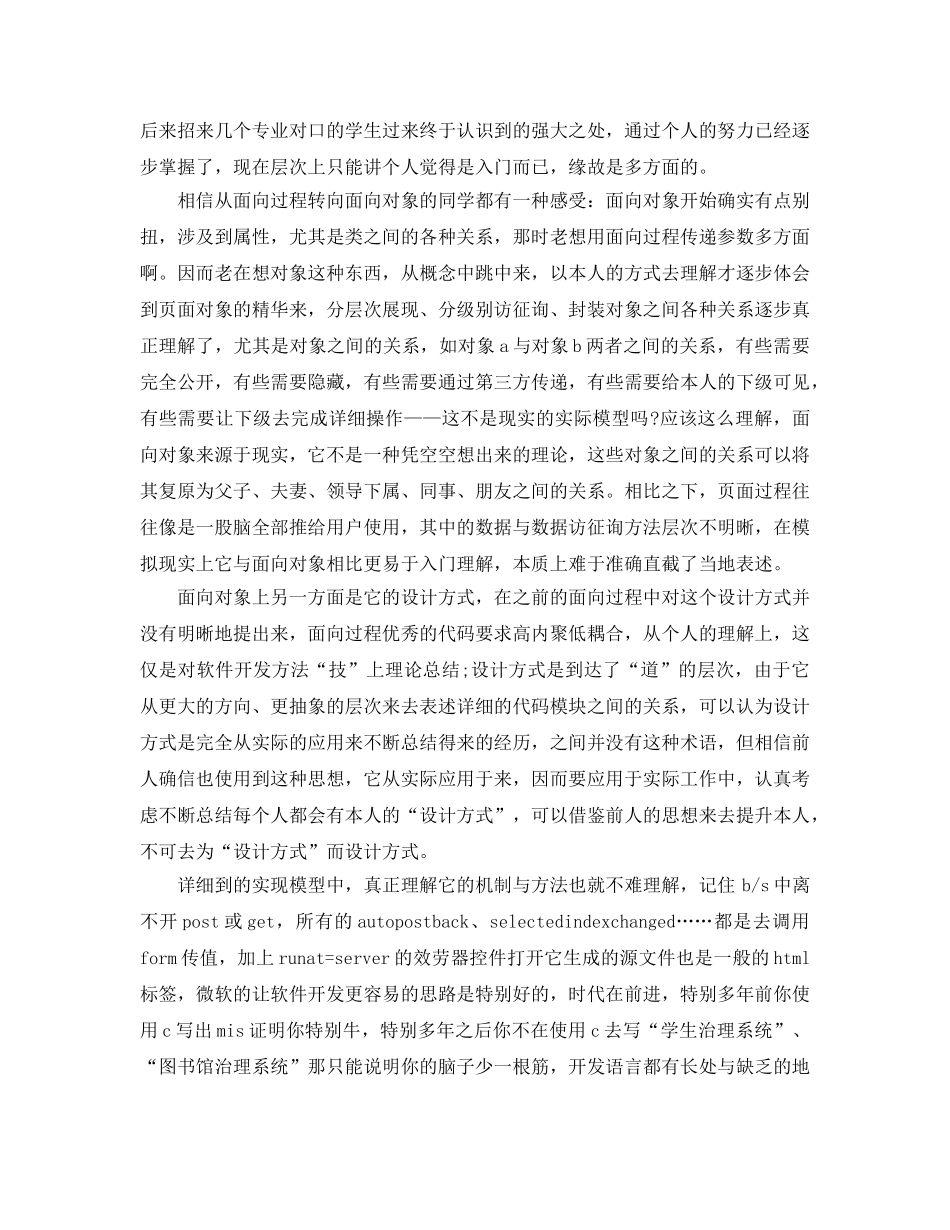 后来招来几个专业对口的学生过来终于认识到的强大之处，通过个人的努力已经逐步掌握了，现在层次上只能讲个人觉得是入门而已，缘故是多方面的。

相信从面向过程转向面向对象的同学都有一种感受：面向对象开始确实有点别扭，涉及到属性，尤其是类之间的各种关系，那时老想用面向过程传递参数多方面啊。因而老在想对象这种东西，从概念中跳中来，以本人的方式去理解才逐步体会到页面对象的精华来，分层次展现、分级别访征询、封装对象之间各种关系逐步真正理解了，尤其是对象之间的关系，如对象a与对象b两者之间的关系，有些需要完全公开，有些需要隐藏，有些需要通过第三方传递，有些需要给本人的下级可见，有些需要让下级去完成详细操作——这不是现实的实际模型吗?应该这么理解，面向对象来源于现实，它不是一种凭空空想出来的理论，这些对象之间的关系可以将其复原为父子、夫妻、领导下属、同事、朋友之间的关系。相比之下，页面过程往往像是一股脑全部推给用户使用，其中的数据与数据访征询方法层次不明晰，在模拟现实上它与面向对象相比更易于入门理解，本质上难于准确直截了当地表述。

面向对象上另一方面是它的设计方式，在之前的面向过程中对这个设计方式并没有明晰地提出来，面向过程优秀的代码要求高内聚低耦合，从个人的理解上，这仅是对软件开发方法“技”上理论总结;设计方式是到达了“道”的层次，由于它从更大的方向、更抽象的层次来去表述详细的代码模块之间的关系，可以认为设计方式是完全从实际的应用来不断总结得来的经历，之间并没有这种术语，但相信前人确信也使用到这种思想，它从实际应用于来，因而要应用于实际工作中，认真考虑不断总结每个人都会有本人的“设计方式”，可以借鉴前人的思想来去提升本人，不可去为“设计方式”而设计方式。

详细到的实现模型中，真正理解它的机制与方法也就不难理解，记住b/s中离不开post或get，所有的autopostback、selectedindexchanged……都是去调用form传值，加上runat=server的效劳器控件打开它生成的源文件也是一般的html标签，微软的让软件开发更容易的思路是特别好的，时代在前进，特别多年前你使用c写出mis证明你特别牛，特别多年之后你不在使用c去写“学生治理系统”、“图书馆治理系统”那只能说明你的脑子少一根筋，开发语言都有长处与缺乏的地